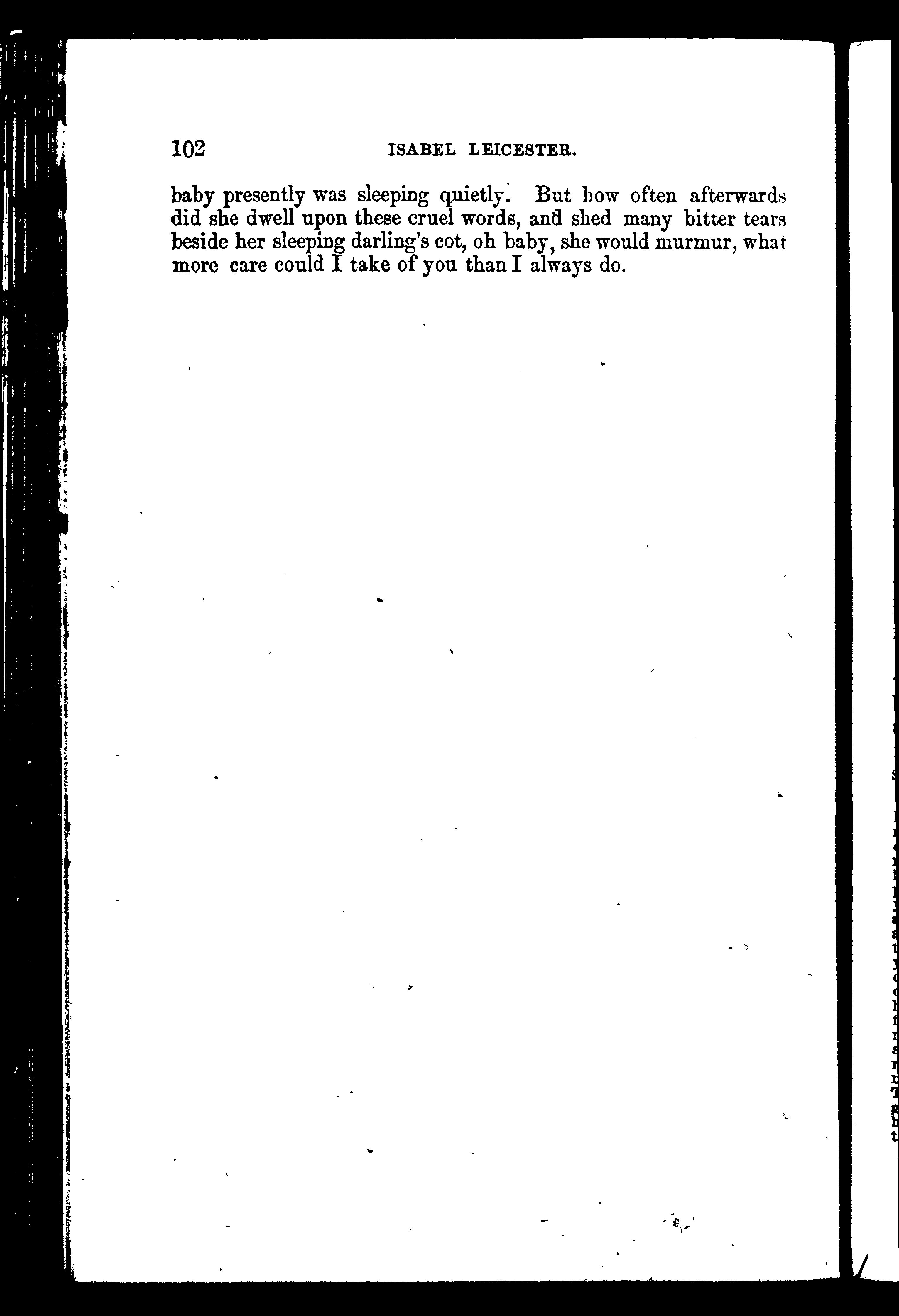 102 ISABEL LEICESTER.

baby presently was sleeping quietly. But how often afterwards did she dwell upon these cruel words, and shed many bitter tears beside her sleeping darling's cot, oh baby, she would murmur, what more care could I take of you than I always do.